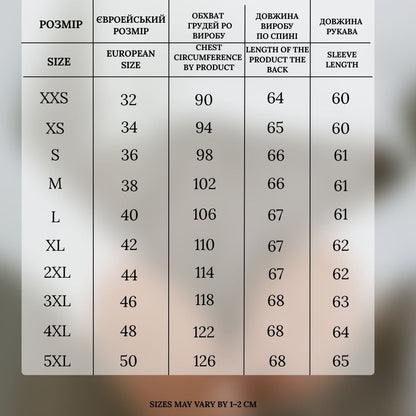 | РОЗМІР | ЄВРОЕЙСЬКИЙ РОЗМІР | ОБХВАТ ГРУДЕЙ РО ВИРОБУ | ДОВЖИНА ВИРОБУ ПО СПИНІ | ДОВЖИНА РУКАВА |
|---|---|---|---|---|
| SIZE | EUROPEAN SIZE | CHEST CIRCUMFERENCE BY PRODUCT | LENGTH OF THE PRODUCT THE BACK | SLEEVE LENGTH |
| XXS | 32 | 90 | 64 | 60 |
| XS | 34 | 94 | 65 | 60 |
| S | 36 | 98 | 66 | 61 |
| M | 38 | 102 | 66 | 61 |
| L | 40 | 106 | 67 | 61 |
| XL | 42 | 110 | 67 | 62 |
| 2XL | 44 | 114 | 67 | 62 |
| 3XL | 46 | 118 | 68 | 63 |
| 4XL | 48 | 122 | 68 | 64 |
| 5XL | 50 | 126 | 68 | 65 |

SIZES MAY VARY BY 1-2 CM